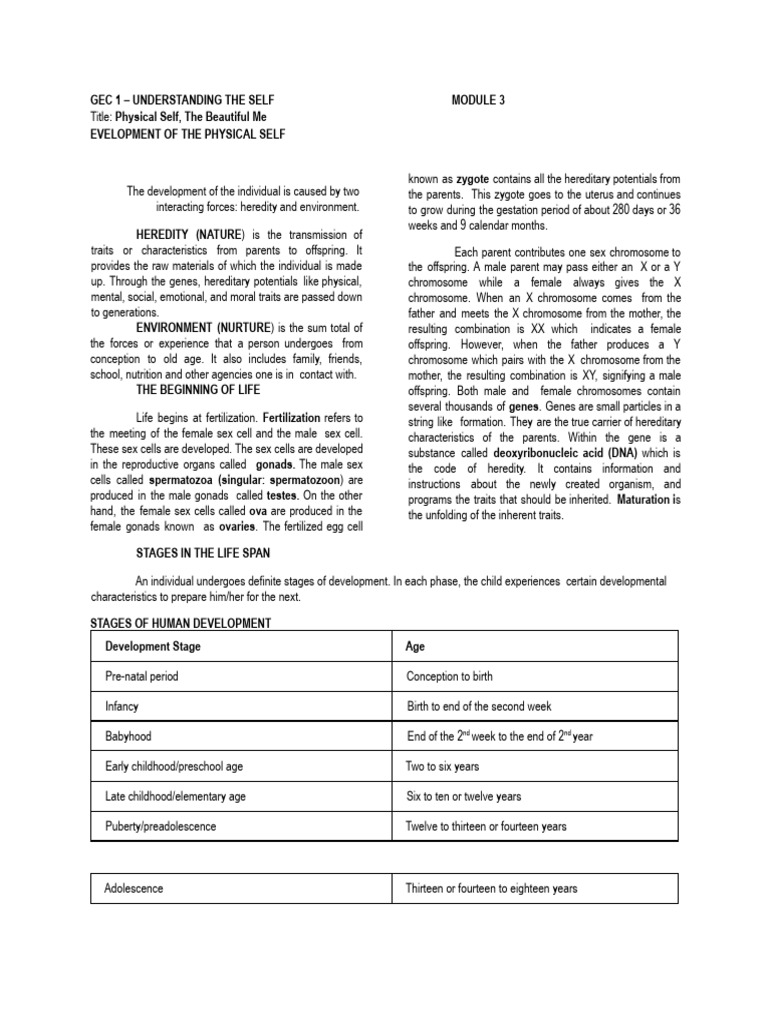 GEC 1 – UNDERSTANDING THE SELF

MODULE 3

Title: Physical Self, The Beautiful Me

EVELOPMENT OF THE PHYSICAL SELF

The development of the individual is caused by two interacting forces: heredity and environment.

HEREDITY (NATURE) is the transmission of traits or characteristics from parents to offspring. It provides the raw materials of which the individual is made up. Through the genes, hereditary potentials like physical, mental, social, emotional, and moral traits are passed down to generations.

ENVIRONMENT (NURTURE) is the sum total of the forces or experience that a person undergoes from conception to old age. It also includes family, friends, school, nutrition and other agencies one is in contact with.

THE BEGINNING OF LIFE

Life begins at fertilization. Fertilization refers to the meeting of the female sex cell and the male sex cell. These sex cells are developed. The sex cells are developed in the reproductive organs called gonads. The male sex cells called spermatozoa (singular: spermatozoon) are produced in the male gonads called testes. On the other hand, the female sex cells called ova are produced in the female gonads known as ovaries. The fertilized egg cell known as zygote contains all the hereditary potentials from the parents. This zygote goes to the uterus and continues to grow during the gestation period of about 280 days or 36 weeks and 9 calendar months.

Each parent contributes one sex chromosome to the offspring. A male parent may pass either an X or a Y chromosome while a female always gives the X chromosome. When an X chromosome comes from the father and meets the X chromosome from the mother, the resulting combination is XX which indicates a female offspring. However, when the father produces a Y chromosome which pairs with the X chromosome from the mother, the resulting combination is XY, signifying a male offspring. Both male and female chromosomes contain several thousands of genes. Genes are small particles in a string like formation. They are the true carrier of hereditary characteristics of the parents. Within the gene is a substance called deoxyribonucleic acid (DNA) which is the code of heredity. It contains information and instructions about the newly created organism, and programs the traits that should be inherited. Maturation is the unfolding of the inherent traits.

STAGES IN THE LIFE SPAN

An individual undergoes definite stages of development. In each phase, the child experiences certain developmental characteristics to prepare him/her for the next.

STAGES OF HUMAN DEVELOPMENT

| Development Stage | Age |
|---|---|
| Pre-natal period | Conception to birth |
| Infancy | Birth to end of the second week |
| Babyhood | End of the $2^{nd}$ week to the end of $2^{nd}$ year |
| Early childhood/preschool age | Two to six years |
| Late childhood/elementary age | Six to ten or twelve years |
| Puberty/preadolescence | Twelve to thirteen or fourteen years |

| Adolescence | Thirteen or fourteen to eighteen years |
|---|---|